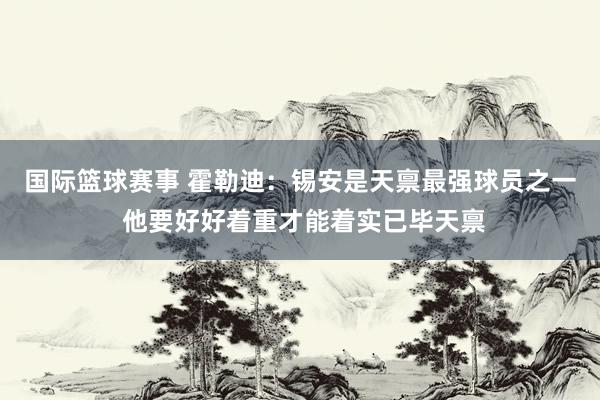 国际篮球赛事 霍勒迪：锡安是天禀最强球员之一 他要好好着重才能着实已毕天禀